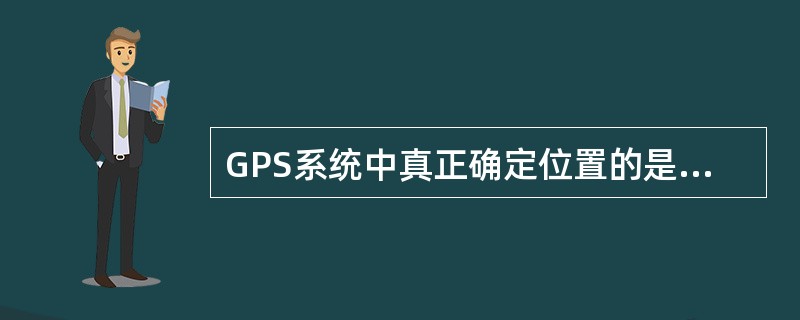 GPS系统中真正确定位置的是...